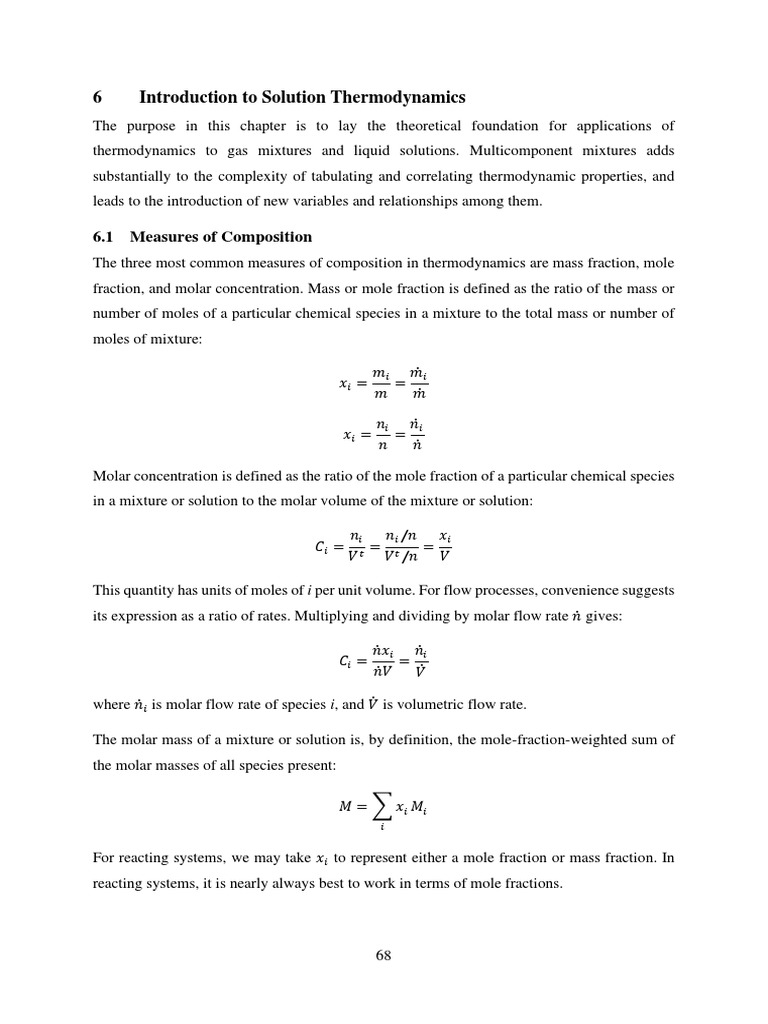 6 Introduction to Solution Thermodynamics

The purpose in this chapter is to lay the theoretical foundation for applications of thermodynamics to gas mixtures and liquid solutions. Multicomponent mixtures adds substantially to the complexity of tabulating and correlating thermodynamic properties, and leads to the introduction of new variables and relationships among them.

6.1 Measures of Composition

The three most common measures of composition in thermodynamics are mass fraction, mole fraction, and molar concentration. Mass or mole fraction is defined as the ratio of the mass or number of moles of a particular chemical species in a mixture to the total mass or number of moles of mixture:

$x_i = \frac{m_i}{m} = \frac{\dot{m}_i}{\dot{m}}$

$x_i = \frac{n_i}{n} = \frac{\dot{n}_i}{\dot{n}}$

Molar concentration is defined as the ratio of the mole fraction of a particular chemical species in a mixture or solution to the molar volume of the mixture or solution:

$C_i = \frac{n_i}{V^t} = \frac{n_i/n}{V^t/n} = \frac{x_i}{V}$

This quantity has units of moles of i per unit volume. For flow processes, convenience suggests its expression as a ratio of rates. Multiplying and dividing by molar flow rate $\dot{n}$ gives:

$C_i = \frac{\dot{n}x_i}{\dot{n}V} = \frac{\dot{n}_i}{\dot{V}}$

where $\dot{n}_i$ is molar flow rate of species i, and $\dot{V}$ is volumetric flow rate.

The molar mass of a mixture or solution is, by definition, the mole-fraction-weighted sum of the molar masses of all species present:

$M = \sum_i x_i M_i$

For reacting systems, we may take $x_i$ to represent either a mole fraction or mass fraction. In reacting systems, it is nearly always best to work in terms of mole fractions.

68